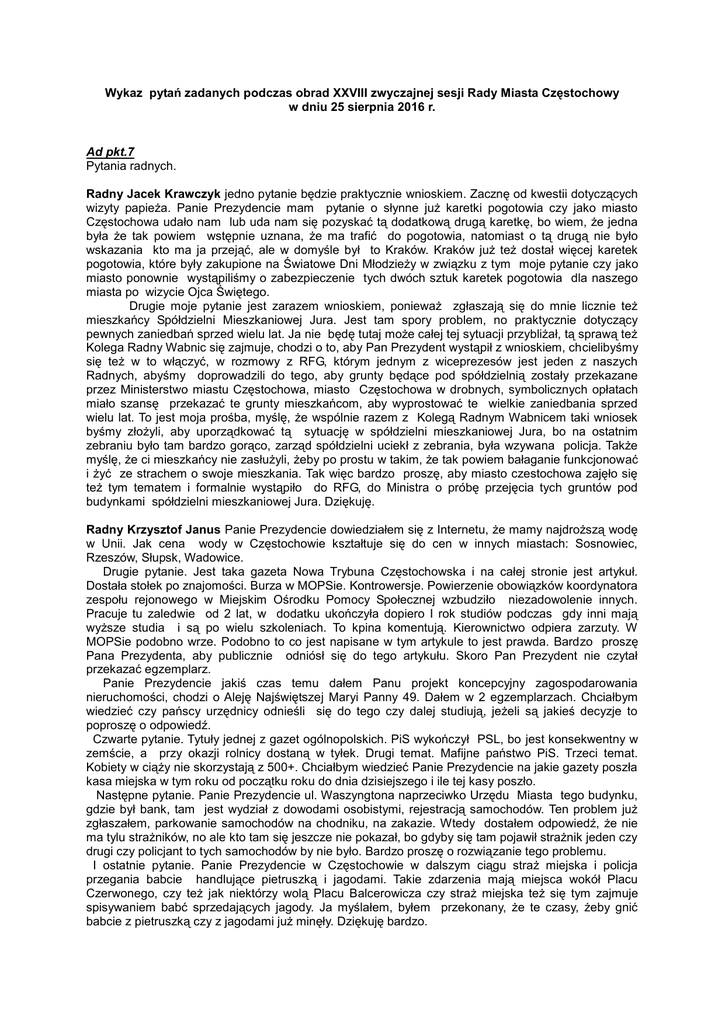 Wykaz pytań zadanych podczas obrad XXVIII zwyczajnej sesji Rady Miasta Częstochowy w dniu 25 sierpnia 2016 r.

Ad pkt.7
Pytania radnych.

Radny Jacek Krawczyk jedno pytanie będzie praktycznie wnioskiem. Zacznę od kwestii dotyczących wizyty papieża. Panie Prezydencie mam pytanie o słynne już karetki pogotowia czy jako miasto Częstochowa udało nam lub uda nam się pozyskać tą dodatkową drugą karetkę, bo wiem, że jedna była że tak powiem wstępnie uznana, że ma trafić do pogotowia, natomiast o tą drugą nie było wskazania kto ma ja przejąć, ale w domyśle był to Kraków. Kraków już też dostał więcej karetek pogotowia, które były zakupione na Światowe Dni Młodzieży w związku z tym moje pytanie czy jako miasto ponownie wystąpiliśmy o zabezpieczenie tych dwóch sztuk karetek pogotowia dla naszego miasta po wizycie Ojca Świętego.

Drugie moje pytanie jest zarazem wnioskiem, ponieważ zgłaszają się do mnie licznie też mieszkańcy Spółdzielni Mieszkaniowej Jura. Jest tam spory problem, no praktycznie dotyczący pewnych zaniedbań sprzed wielu lat. Ja nie będę tutaj może całej tej sytuacji przybliżał, tą sprawą też Kolega Radny Wabnic się zajmuje, chodzi o to, aby Pan Prezydent wystąpił z wnioskiem, chcielibyśmy się też w to włączyć, w rozmowy z RFG, którym jednym z wiceprezesów jest jeden z naszych Radnych, abyśmy doprowadzili do tego, aby grunty będące pod spółdzielnią zostały przekazane przez Ministerstwo miastu Częstochowa, miasto Częstochowa w drobnych, symbolicznych opłatach miało szansę przekazać te grunty mieszkańcom, aby wyprostować te wielkie zaniedbania sprzed wielu lat. To jest moja prośba, myślę, że wspólnie razem z Kolegą Radnym Wabnicem taki wniosek byśmy złożyli, aby uporządkować tą sytuację w spółdzielni mieszkaniowej Jura, bo na ostatnim zebraniu było tam bardzo gorąco, zarząd spółdzielni uciekł z zebrania, była wzywana policja. Także myślę, że ci mieszkańcy nie zasłużyli, żeby po prostu w takim, że tak powiem bałaganie funkcjonować i żyć ze strachem o swoje mieszkania. Tak więc bardzo proszę, aby miasto czestochowa zajęło się też tym tematem i formalnie wystąpiło do RFG, do Ministra o próbę przejęcia tych gruntów pod budynkami spółdzielni mieszkaniowej Jura. Dziękuję.

Radny Krzysztof Janus Panie Prezydencie dowiedziałem się z Internetu, że mamy najdroższą wodę w Unii. Jak cena wody w Częstochowie kształtuje się do cen w innych miastach: Sosnowiec, Rzeszów, Słupsk, Wadowice.
Drugie pytanie. Jest taka gazeta Nowa Trybuna Częstochowska i na całej stronie jest artykuł. Dostała stołek po znajomości. Burza w MOPSie. Kontrowersje. Powierzenie obowiązków koordynatora zespołu rejonowego w Miejskim Ośrodku Pomocy Społecznej wzbudziło niezadowolenie innych. Pracuje tu zaledwie od 2 lat, w dodatku ukończyła dopiero I rok studiów podczas gdy inni mają wyższe studia i są po wielu szkoleniach. To kpina komentują. Kierownictwo odpiera zarzuty. W MOPSie podobno wrze. Podobno to co jest napisane w tym artykule to jest prawda. Bardzo proszę Pana Prezydenta, aby publicznie odniósł się do tego artykułu. Skoro Pan Prezydent nie czytał przekazać egzemplarz.
Panie Prezydencie jakiś czas temu dałem Panu projekt koncepcyjny zagospodarowania nieruchomości, chodzi o Aleję Najświętszej Maryi Panny 49. Dałem w 2 egzemplarzach. Chciałbym wiedzieć czy pańscy urzędnicy odnieśli się do tego czy dalej studiują, jeżeli są jakieś decyzje to poproszę o odpowiedź.
Czwarte pytanie. Tytuły jednej z gazet ogólnopolskich. PiS wykończył PSL, bo jest konsekwentny w zemście, a przy okazji rolnicy dostaną w tyłek. Drugi temat. Mafijne państwo PiS. Trzeci temat. Kobiety w ciąży nie skorzystają z 500+. Chciałbym wiedzieć Panie Prezydencie na jakie gazety poszła kasa miejska w tym roku od początku roku do dnia dzisiejszego i ile tej kasy poszło.
Następne pytanie. Panie Prezydencie ul. Waszyngtona naprzeciwko Urzędu Miasta tego budynku, gdzie był bank, tam jest wydział z dowodami osobistymi, rejestracją samochodów. Ten problem już zgłaszałem, parkowanie samochodów na chodniku, na zakazie. Wtedy dostałem odpowiedź, że nie ma tylu strażników, no ale kto tam się jeszcze nie pokazał, bo gdyby się tam pojawił strażnik jeden czy drugi czy policjant to tych samochodów by nie było. Bardzo proszę o rozwiązanie tego problemu.
I ostatnie pytanie. Panie Prezydencie w Częstochowie w dalszym ciągu straż miejska i policja przegania babcie handlujące pietruszką i jagodami. Takie zdarzenia mają miejsca wokół Placu Czerwonego, czy też jak niektórzy wolą Placu Balcerowicza czy straż miejska też się tym zajmuje spisywaniem babć sprzedających jagody. Ja myślałem, byłem przekonany, że te czasy, żeby gnić babcie z pietruszką czy z jagodami już minęły. Dziękuję bardzo.